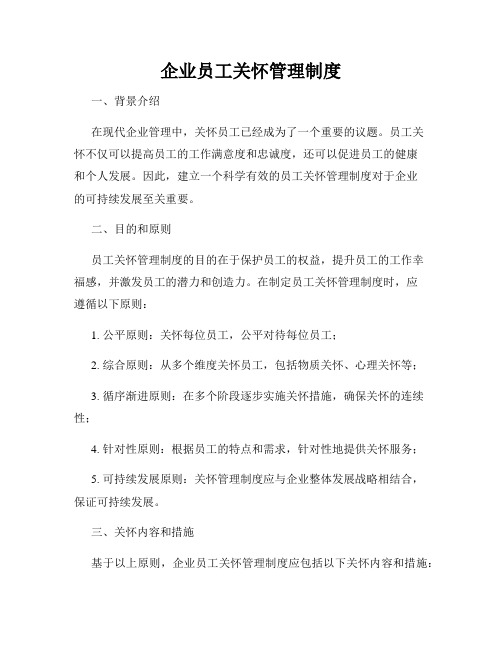 企业员工关怀管理制度

一、背景介绍

在现代企业管理中，关怀员工已经成为了一个重要的议题。员工关怀不仅可以提高员工的工作满意度和忠诚度，还可以促进员工的健康和个人发展。因此，建立一个科学有效的员工关怀管理制度对于企业的可持续发展至关重要。

二、目的和原则

员工关怀管理制度的目的在于保护员工的权益，提升员工的工作幸福感，并激发员工的潜力和创造力。在制定员工关怀管理制度时，应遵循以下原则：

1. 公平原则：关怀每位员工，公平对待每位员工；

2. 综合原则：从多个维度关怀员工，包括物质关怀、心理关怀等；

3. 循序渐进原则：在多个阶段逐步实施关怀措施，确保关怀的连续性；

4. 针对性原则：根据员工的特点和需求，针对性地提供关怀服务；

5. 可持续发展原则：关怀管理制度应与企业整体发展战略相结合，保证可持续发展。

三、关怀内容和措施

基于以上原则，企业员工关怀管理制度应包括以下关怀内容和措施：